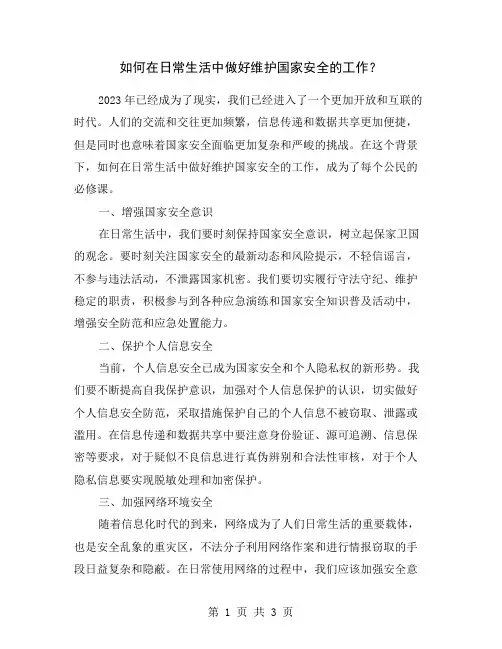 如何在日常生活中做好维护国家安全的工作？

2023年已经成为了现实，我们已经进入了一个更加开放和互联的时代。人们的交流和交往更加频繁，信息传递和数据共享更加便捷，但是同时也意味着国家安全面临更加复杂和严峻的挑战。在这个背景下，如何在日常生活中做好维护国家安全的工作，成为了每个公民的必修课。

一、增强国家安全意识

在日常生活中，我们要时刻保持国家安全意识，树立起保家卫国的观念。要时刻关注国家安全的最新动态和风险提示，不轻信谣言，不参与违法活动，不泄露国家机密。我们要切实履行守法守纪、维护稳定的职责，积极参与到各种应急演练和国家安全知识普及活动中，增强安全防范和应急处置能力。

二、保护个人信息安全

当前，个人信息安全已成为国家安全和个人隐私权的新形势。我们要不断提高自我保护意识，加强对个人信息保护的认识，切实做好个人信息安全防范，采取措施保护自己的个人信息不被窃取、泄露或滥用。在信息传递和数据共享中要注意身份验证、源可追溯、信息保密等要求，对于疑似不良信息进行真伪辨别和合法性审核，对于个人隐私信息要实现脱敏处理和加密保护。

三、加强网络环境安全

随着信息化时代的到来，网络成为了人们日常生活的重要载体，也是安全乱象的重灾区，不法分子利用网络作案和进行情报窃取的手段日益复杂和隐蔽。在日常使用网络的过程中，我们应该加强安全意

第 1 页 共 3 页